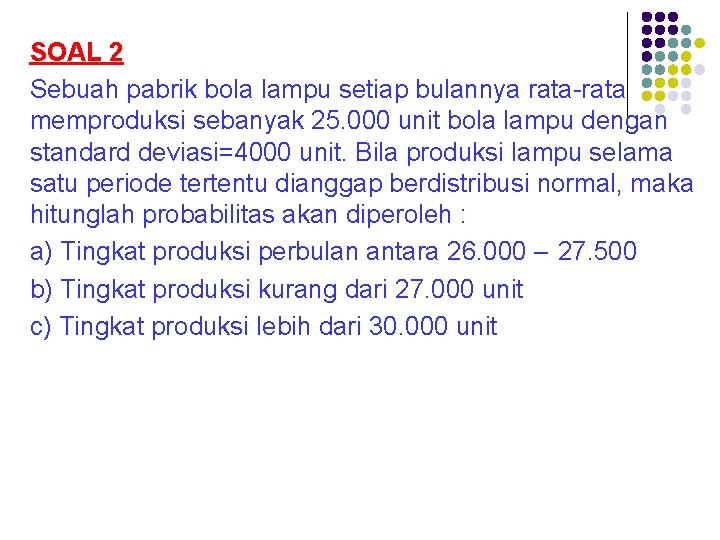 SOAL 2

Sebuah pabrik bola lampu setiap bulannya rata-rata memproduksi sebanyak 25.000 unit bola lampu dengan standard deviasi=4000 unit. Bila produksi lampu selama satu periode tertentu dianggap berdistribusi normal, maka hitunglah probabilitas akan diperoleh :

a) Tingkat produksi perbulan antara 26.000 – 27.500

b) Tingkat produksi kurang dari 27.000 unit

c) Tingkat produksi lebih dari 30.000 unit